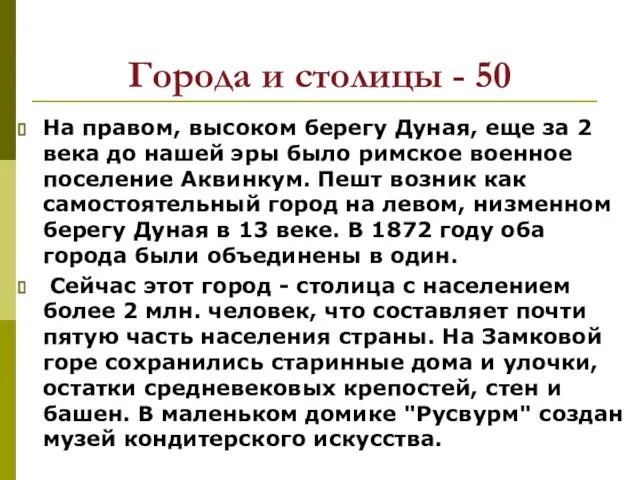 Города и столицы - 50

На правом, высоком берегу Дуная, еще за 2 века до нашей эры было римское военное поселение Аквинкум. Пешт возник как самостоятельный город на левом, низменном берегу Дуная в 13 веке. В 1872 году оба города были объединены в один.

Сейчас этот город - столица с населением более 2 млн. человек, что составляет почти пятую часть населения страны. На Замковой горе сохранились старинные дома и улочки, остатки средневековых крепостей, стен и башен. В маленьком домике "Русвурм" создан музей кондитерского искусства.